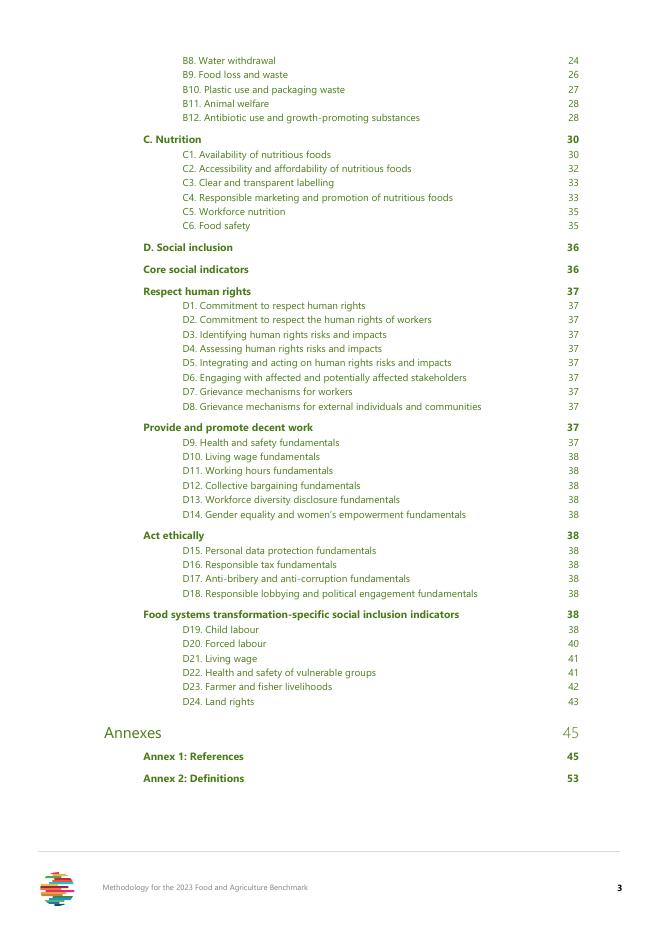 B8. Water withdrawal 24
B9. Food loss and waste 26
B10. Plastic use and packaging waste 27
B11. Animal welfare 28
B12. Antibiotic use and growth-promoting substances 28

C. Nutrition 30
C1. Availability of nutritious foods 30
C2. Accessibility and affordability of nutritious foods 32
C3. Clear and transparent labelling 33
C4. Responsible marketing and promotion of nutritious foods 33
C5. Workforce nutrition 35
C6. Food safety 35

D. Social inclusion 36

Core social indicators 36

Respect human rights 37
D1. Commitment to respect human rights 37
D2. Commitment to respect the human rights of workers 37
D3. Identifying human rights risks and impacts 37
D4. Assessing human rights risks and impacts 37
D5. Integrating and acting on human rights risks and impacts 37
D6. Engaging with affected and potentially affected stakeholders 37
D7. Grievance mechanisms for workers 37
D8. Grievance mechanisms for external individuals and communities 37

Provide and promote decent work 37
D9. Health and safety fundamentals 37
D10. Living wage fundamentals 38
D11. Working hours fundamentals 38
D12. Collective bargaining fundamentals 38
D13. Workforce diversity disclosure fundamentals 38
D14. Gender equality and women's empowerment fundamentals 38

Act ethically 38
D15. Personal data protection fundamentals 38
D16. Responsible tax fundamentals 38
D17. Anti-bribery and anti-corruption fundamentals 38
D18. Responsible lobbying and political engagement fundamentals 38

Food systems transformation-specific social inclusion indicators 38
D19. Child labour 38
D20. Forced labour 40
D21. Living wage 41
D22. Health and safety of vulnerable groups 41
D23. Farmer and fisher livelihoods 42
D24. Land rights 43

Annexes 45

Annex 1: References 45

Annex 2: Definitions 53

Methodology for the 2023 Food and Agriculture Benchmark 3